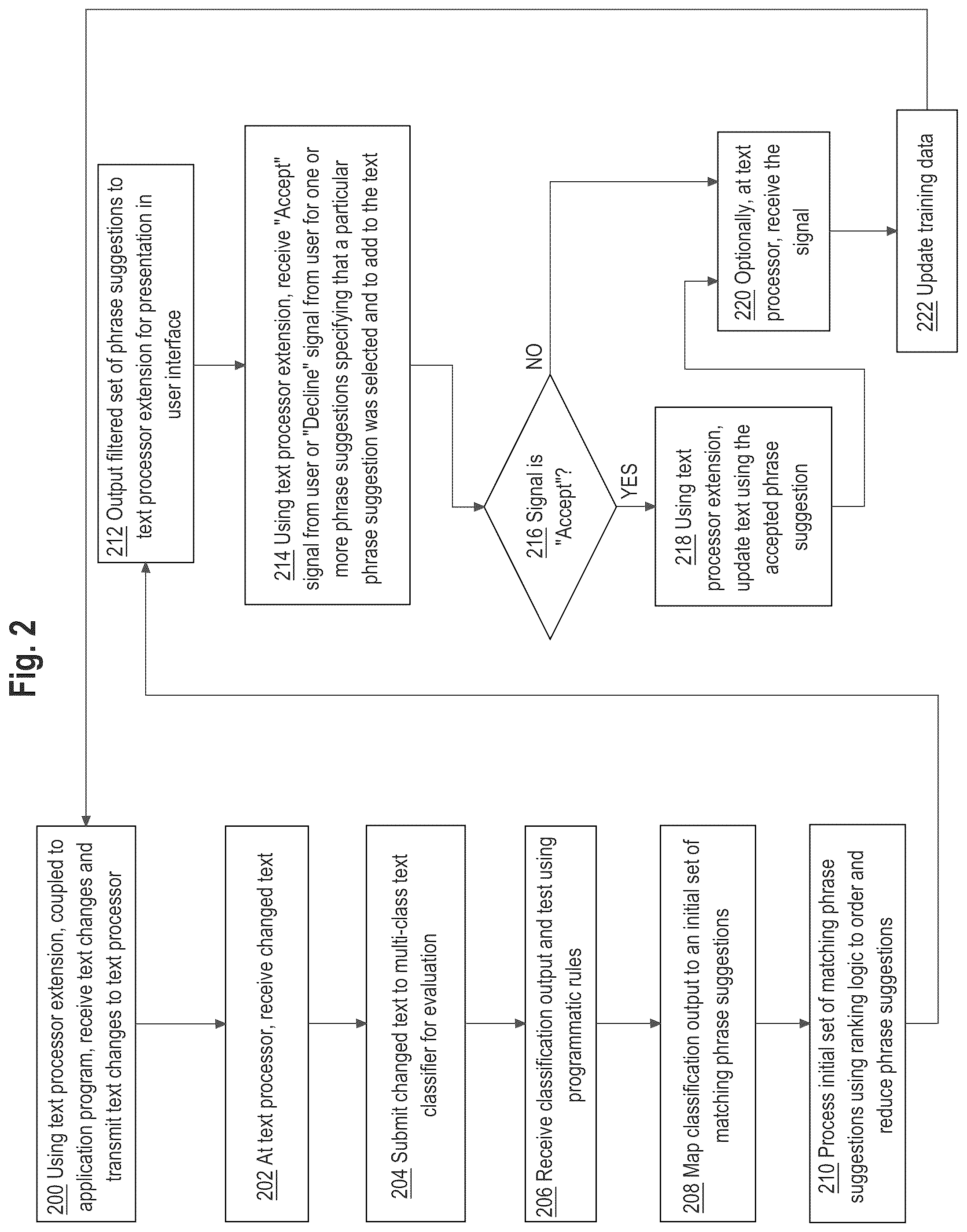 Fig. 2

200 Using text processor extension, coupled to application program, receive text changes and transmit text changes to text processor

202 At text processor, receive changed text

204 Submit changed text to multi-class text classifier for evaluation

206 Receive classification output and test using programmatic rules

208 Map classification output to an initial set of matching phrase suggestions

210 Process initial set of matching phrase suggestions using ranking logic to order and reduce phrase suggestions

212 Output filtered set of phrase suggestions to text processor extension for presentation in user interface

214 Using text processor extension, receive "Accept" signal from user or "Decline" signal from user for one or more phrase suggestions specifying that a particular phrase suggestion was selected and to add to the text

216 Signal is "Accept"?

NO

YES

218 Using text processor extension, update text using the accepted phrase suggestion

220 Optionally, at text processor, receive the signal

222 Update training data